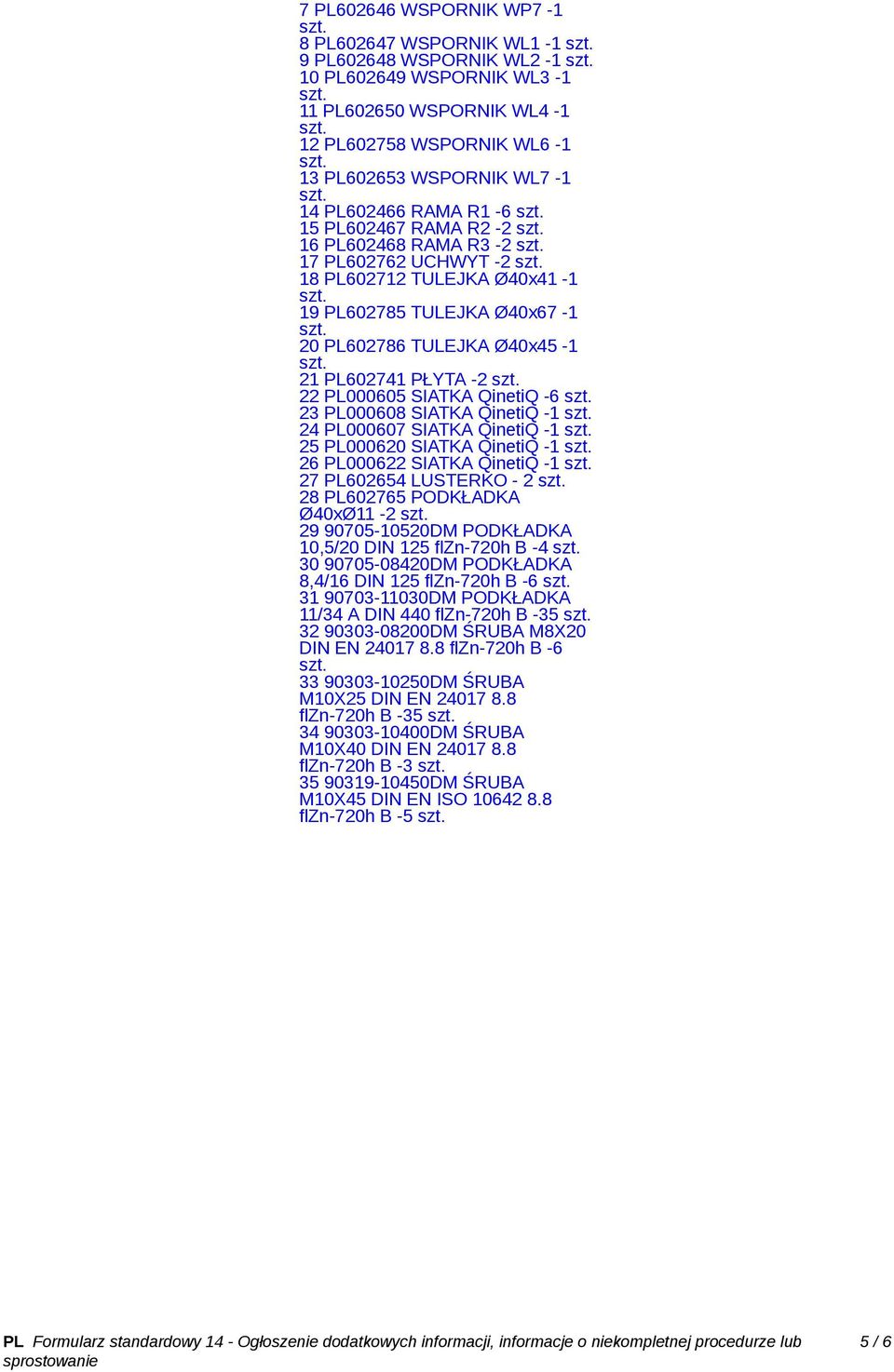 7 PL602646 WSPORNIK WP7 -1 szt.
8 PL602647 WSPORNIK WL1 -1 szt.
9 PL602648 WSPORNIK WL2 -1 szt.
10 PL602649 WSPORNIK WL3 -1 szt.
11 PL602650 WSPORNIK WL4 -1 szt.
12 PL602758 WSPORNIK WL6 -1 szt.
13 PL602653 WSPORNIK WL7 -1 szt.
14 PL602466 RAMA R1 -6 szt.
15 PL602467 RAMA R2 -2 szt.
16 PL602468 RAMA R3 -2 szt.
17 PL602762 UCHWYT -2 szt.
18 PL602712 TULEJKA Ø40x41 -1 szt.
19 PL602785 TULEJKA Ø40x67 -1 szt.
20 PL602786 TULEJKA Ø40x45 -1 szt.
21 PL602741 PŁYTA -2 szt.
22 PL000605 SIATKA QinetiQ -6 szt.
23 PL000608 SIATKA QinetiQ -1 szt.
24 PL000607 SIATKA QinetiQ -1 szt.
25 PL000620 SIATKA QinetiQ -1 szt.
26 PL000622 SIATKA QinetiQ -1 szt.
27 PL602654 LUSTERKO - 2 szt.
28 PL602765 PODKŁADKA Ø40xØ11 -2 szt.
29 90705-10520DM PODKŁADKA 10,5/20 DIN 125 flZn-720h B -4 szt.
30 90705-08420DM PODKŁADKA 8,4/16 DIN 125 flZn-720h B -6 szt.
31 90703-11030DM PODKŁADKA 11/34 A DIN 440 flZn-720h B -35 szt.
32 90303-08200DM ŚRUBA M8X20 DIN EN 24017 8.8 flZn-720h B -6 szt.
33 90303-10250DM ŚRUBA M10X25 DIN EN 24017 8.8 flZn-720h B -35 szt.
34 90303-10400DM ŚRUBA M10X40 DIN EN 24017 8.8 flZn-720h B -3 szt.
35 90319-10450DM ŚRUBA M10X45 DIN EN ISO 10642 8.8 flZn-720h B -5 szt.

PL Formularz standardowy 14 - Ogłoszenie dodatkowych informacji, informacje o niekompletnej procedurze lub sprostowanie 5 / 6